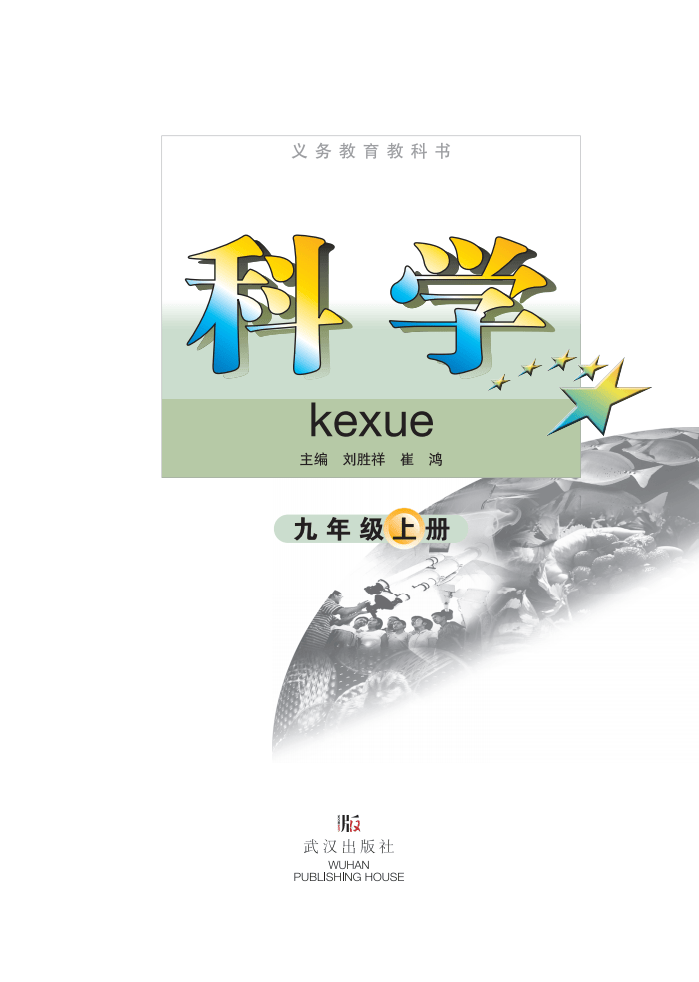 义务教育教科书

科学

kexue

主编 刘胜祥 崔 鸿

九年级上册

武汉出版社
WUHAN
PUBLISHING HOUSE